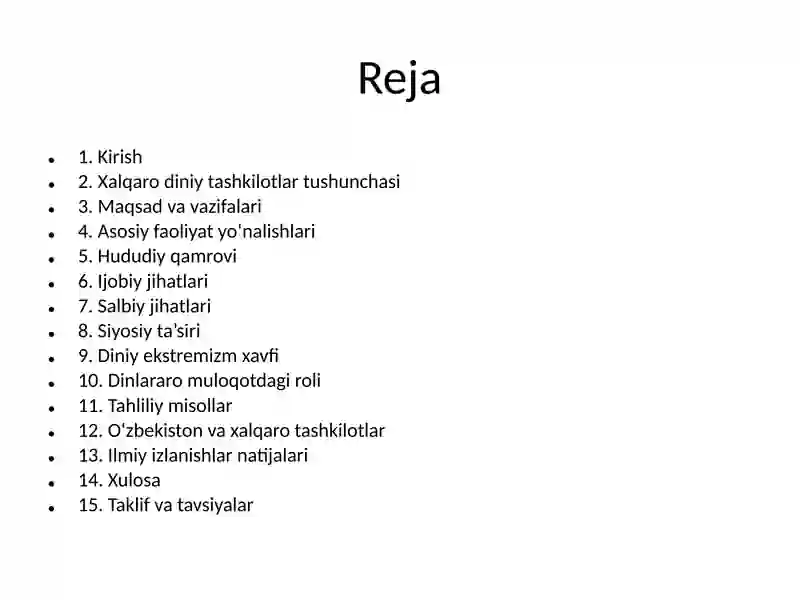 Reja

- 1. Kirish
- 2. Xalqaro diniy tashkilotlar tushunchasi
- 3. Maqsad va vazifalari
- 4. Asosiy faoliyat yo'nalishlari
- 5. Hududiy qamrovi
- 6. Ijobiy jihatlari
- 7. Salbiy jihatlari
- 8. Siyosiy ta'siri
- 9. Diniy ekstremizm xavfi
- 10. Dinlararo muloqotdagi roli
- 11. Tahliliy misollar
- 12. O'zbekiston va xalqaro tashkilotlar
- 13. Ilmiy izlanishlar natijalari
- 14. Xulosa
- 15. Taklif va tavsiyalar